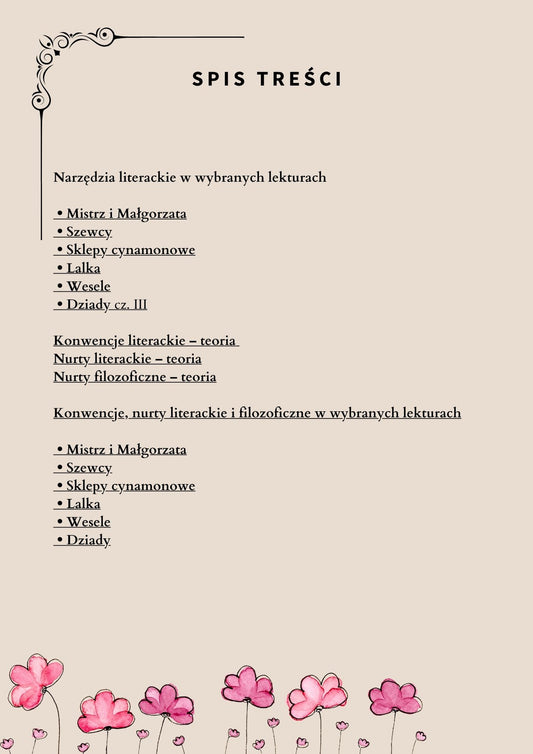 SPIS TREŚCI

Narzędzia literackie w wybranych lekturach

• Mistrz i Małgorzata
• Szewcy
• Sklepy cynamonowe
• Lalka
• Wesele
• Dziady cz. III

Konwencje literackie – teoria
Nurty literackie – teoria
Nurty filozoficzne – teoria

Konwencje, nurty literackie i filozoficzne w wybranych lekturach

• Mistrz i Małgorzata
• Szewcy
• Sklepy cynamonowe
• Lalka
• Wesele
• Dziady